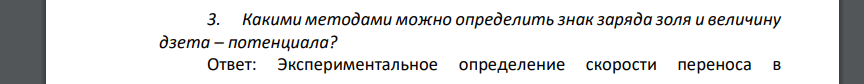 3. Какими методами можно определить знак заряда золя и величину дзета – потенциала?

Ответ: Экспериментальное определение скорости переноса в